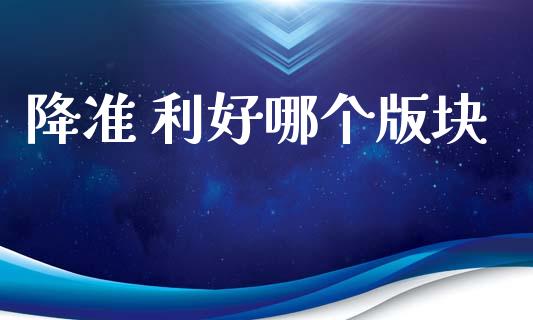 降准 利好哪个版块